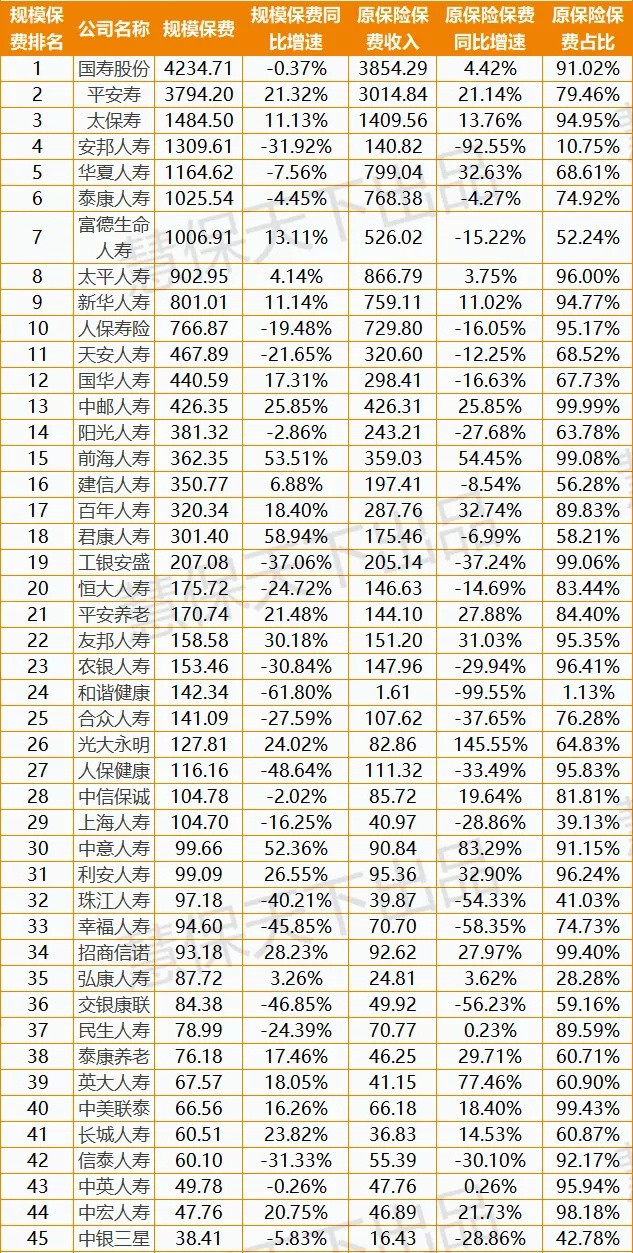 | 规模保费排名 | 公司名称 | 规模保费 | 规模保费同比增速 | 原保险保费收入 | 原保险保费同比增速 | 原保险保费占比 |
|---|---|---|---|---|---|---|
| 1 | 国寿股份 | 4234.71 | -0.37% | 3854.29 | 4.42% | 91.02% |
| 2 | 平安寿 | 3794.20 | 21.32% | 3014.84 | 21.14% | 79.46% |
| 3 | 太保寿 | 1484.50 | 11.13% | 1409.56 | 13.76% | 94.95% |
| 4 | 安邦人寿 | 1309.61 | -31.92% | 140.82 | -92.55% | 10.75% |
| 5 | 华夏人寿 | 1164.62 | -7.56% | 799.04 | 32.63% | 68.61% |
| 6 | 泰康人寿 | 1025.54 | -4.45% | 768.38 | -4.27% | 74.92% |
| 7 | 富德生命人寿 | 1006.91 | 13.11% | 526.02 | -15.22% | 52.24% |
| 8 | 太平人寿 | 902.95 | 4.14% | 866.79 | 3.75% | 96.00% |
| 9 | 新华人寿 | 801.01 | 11.14% | 759.11 | 11.02% | 94.77% |
| 10 | 人保寿险 | 766.87 | -19.48% | 729.80 | -16.05% | 95.17% |
| 11 | 天安人寿 | 467.89 | -21.65% | 320.60 | -12.25% | 68.52% |
| 12 | 国华人寿 | 440.59 | 17.31% | 298.41 | -16.63% | 67.73% |
| 13 | 中邮人寿 | 426.35 | 25.85% | 426.31 | 25.85% | 99.99% |
| 14 | 阳光人寿 | 381.32 | -2.86% | 243.21 | -27.68% | 63.78% |
| 15 | 前海人寿 | 362.35 | 53.51% | 359.03 | 54.45% | 99.08% |
| 16 | 建信人寿 | 350.77 | 6.88% | 197.41 | -8.54% | 56.28% |
| 17 | 百年人寿 | 320.34 | 18.40% | 287.76 | 32.74% | 89.83% |
| 18 | 君康人寿 | 301.40 | 58.94% | 175.46 | -6.99% | 58.21% |
| 19 | 工银安盛 | 207.08 | -37.06% | 205.14 | -37.24% | 99.06% |
| 20 | 恒大人寿 | 175.72 | -24.72% | 146.63 | -14.69% | 83.44% |
| 21 | 平安养老 | 170.74 | 21.48% | 144.10 | 27.88% | 84.40% |
| 22 | 友邦人寿 | 158.58 | 30.18% | 151.20 | 31.03% | 95.35% |
| 23 | 农银人寿 | 153.46 | -30.84% | 147.96 | -29.94% | 96.41% |
| 24 | 和谐健康 | 142.34 | -61.80% | 1.61 | -99.55% | 1.13% |
| 25 | 合众人寿 | 141.09 | -27.59% | 107.62 | -37.65% | 76.28% |
| 26 | 光大永明 | 127.81 | 24.02% | 82.86 | 145.55% | 64.83% |
| 27 | 人保健康 | 116.16 | -48.64% | 111.32 | -33.49% | 95.83% |
| 28 | 中信保诚 | 104.78 | -2.02% | 85.72 | 19.64% | 81.81% |
| 29 | 上海人寿 | 104.70 | -16.25% | 40.97 | -28.86% | 39.13% |
| 30 | 中意人寿 | 99.66 | 52.36% | 90.84 | 83.29% | 91.15% |
| 31 | 利安人寿 | 99.09 | 26.55% | 95.36 | 32.90% | 96.24% |
| 32 | 珠江人寿 | 97.18 | -40.21% | 39.87 | -54.33% | 41.03% |
| 33 | 幸福人寿 | 94.60 | -45.85% | 70.70 | -58.35% | 74.73% |
| 34 | 招商信诺 | 93.18 | 28.23% | 92.62 | 27.97% | 99.40% |
| 35 | 弘康人寿 | 87.72 | 3.26% | 24.81 | 3.62% | 28.28% |
| 36 | 交银康联 | 84.38 | -46.85% | 49.92 | -56.23% | 59.16% |
| 37 | 民生人寿 | 78.99 | -24.39% | 70.77 | 0.23% | 89.59% |
| 38 | 泰康养老 | 76.18 | 17.46% | 46.25 | 29.71% | 60.71% |
| 39 | 英大人寿 | 67.57 | 18.05% | 41.15 | 77.46% | 60.90% |
| 40 | 中美联泰 | 66.56 | 16.26% | 66.18 | 18.40% | 99.43% |
| 41 | 长城人寿 | 60.51 | 23.82% | 36.83 | 14.53% | 60.87% |
| 42 | 信泰人寿 | 60.10 | -31.33% | 55.39 | -30.10% | 92.17% |
| 43 | 中英人寿 | 49.78 | -0.26% | 47.76 | 0.26% | 95.94% |
| 44 | 中宏人寿 | 47.76 | 20.75% | 46.89 | 21.73% | 98.18% |
| 45 | 中银三星 | 38.41 | -5.83% | 16.43 | -28.86% | 42.78% |

慧保天下出品